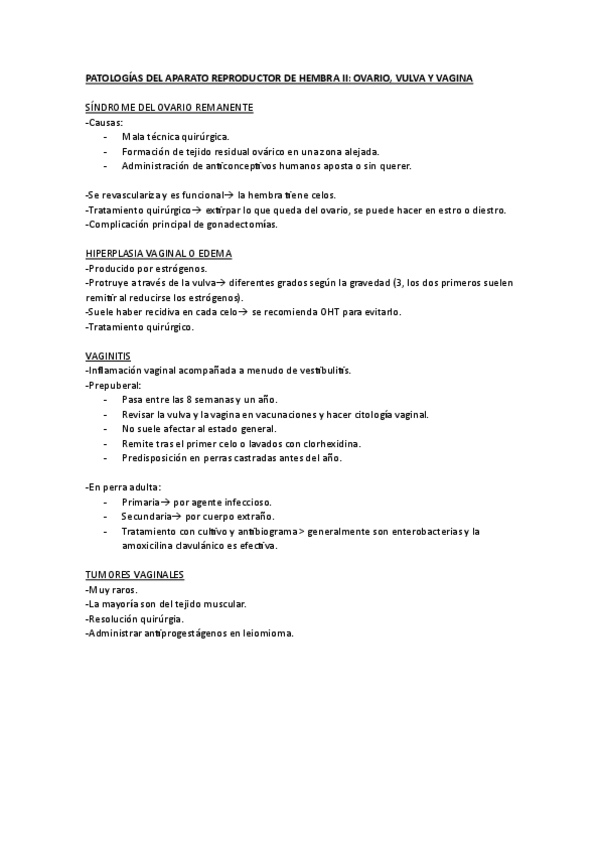 PATOLOGÍAS DEL APARATO REPRODUCTOR DE HEMBRA II: OVARIO, VULVA Y VAGINA

SÍNDROME DEL OVARIO REMANENTE
-Causas:
- Mala técnica quirúrgica.
- Formación de tejido residual ovárico en una zona alejada.
- Administración de anticonceptivos humanos aposta o sin querer.

-Se revasculariza y es funcional→ la hembra tiene celos.
-Tratamiento quirúrgico→ extirpar lo que queda del ovario, se puede hacer en estro o diestro.
-Complicación principal de gonadectomías.

HIPERPLASIA VAGINAL O EDEMA
-Producido por estrógenos.
-Protruye a través de la vulva→ diferentes grados según la gravedad (3, los dos primeros suelen remitir al reducirse los estrógenos).
-Suele haber recidiva en cada celo→ se recomienda OHT para evitarlo.
-Tratamiento quirúrgico.

VAGINITIS
-Inflamación vaginal acompañada a menudo de vestibulitis.
-Prepuberal:
- Pasa entre las 8 semanas y un año.
- Revisar la vulva y la vagina en vacunaciones y hacer citología vaginal.
- No suele afectar al estado general.
- Remite tras el primer celo o lavados con clorhexidina.
- Predisposición en perras castradas antes del año.

-En perra adulta:
- Primaria→ por agente infeccioso.
- Secundaria→ por cuerpo extraño.
- Tratamiento con cultivo y antibiograma > generalmente son enterobacterias y la amoxicilina clavulánico es efectiva.

TUMORES VAGINALES
-Muy raros.
-La mayoría son del tejido muscular.
-Resolución quirúrgia.
-Administrar antiprogestágenos en leiomioma.